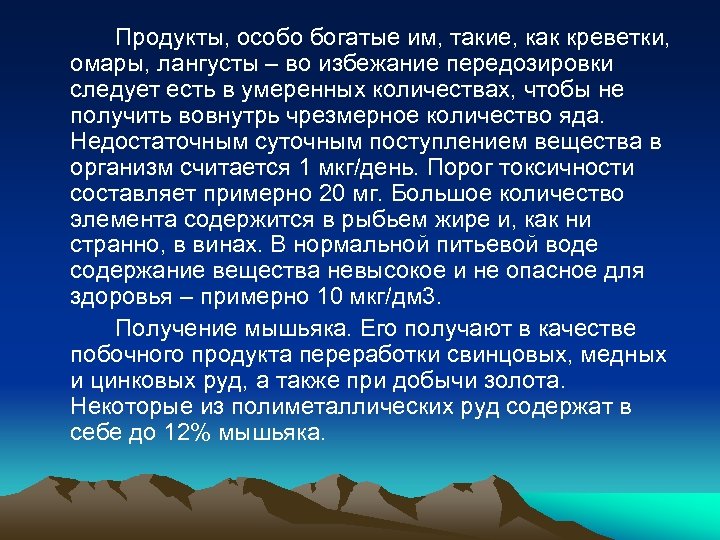 Продукты, особо богатые им, такие, как креветки, омары, лангусты – во избежание передозировки следует есть в умеренных количествах, чтобы не получить вовнутрь чрезмерное количество яда. Недостаточным суточным поступлением вещества в организм считается 1 мкг/день. Порог токсичности составляет примерно 20 мг. Большое количество элемента содержится в рыбьем жире и, как ни странно, в винах. В нормальной питьевой воде содержание вещества невысокое и не опасное для здоровья – примерно 10 мкг/дм3.

Получение мышьяка. Его получают в качестве побочного продукта переработки свинцовых, медных и цинковых руд, а также при добычи золота. Некоторые из полиметаллических руд содержат в себе до 12% мышьяка.